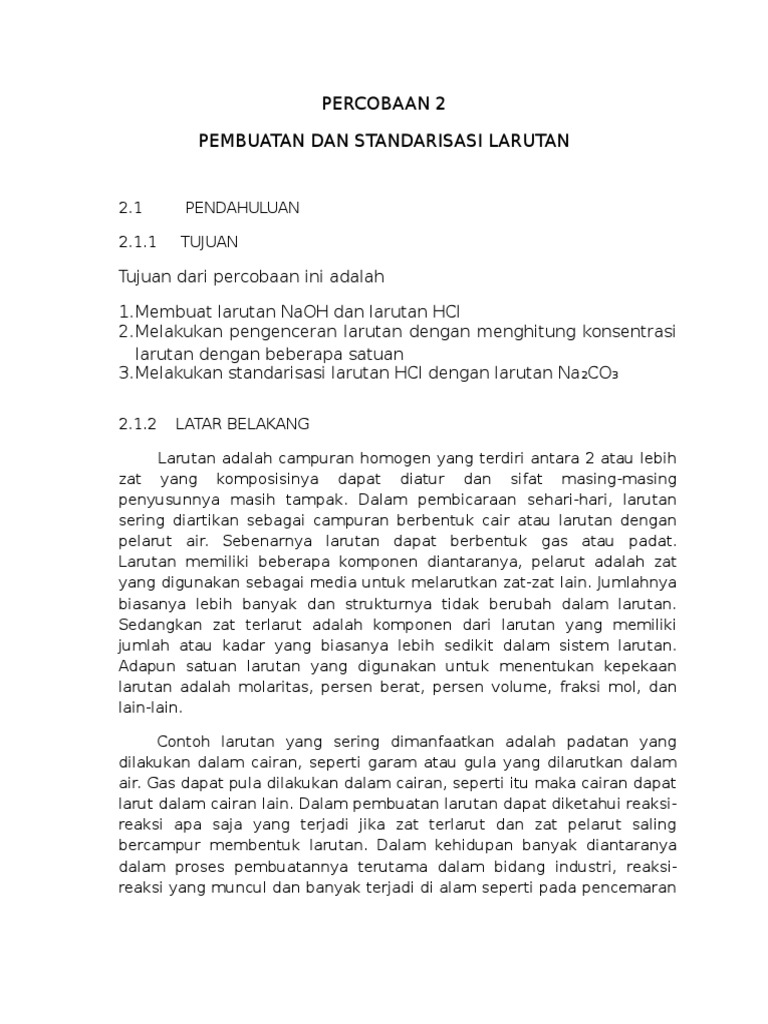 PERCOBAAN 2

PEMBUATAN DAN STANDARISASI LARUTAN

2.1 PENDAHULUAN

2.1.1 TUJUAN

Tujuan dari percobaan ini adalah

1.Membuat larutan NaOH dan larutan HCl
2.Melakukan pengenceran larutan dengan menghitung konsentrasi larutan dengan beberapa satuan
3.Melakukan standarisasi larutan HCl dengan larutan $Na_2CO_3$

2.1.2 LATAR BELAKANG

Larutan adalah campuran homogen yang terdiri antara 2 atau lebih zat yang komposisinya dapat diatur dan sifat masing-masing penyusunnya masih tampak. Dalam pembicaraan sehari-hari, larutan sering diartikan sebagai campuran berbentuk cair atau larutan dengan pelarut air. Sebenarnya larutan dapat berbentuk gas atau padat. Larutan memiliki beberapa komponen diantaranya, pelarut adalah zat yang digunakan sebagai media untuk melarutkan zat-zat lain. Jumlahnya biasanya lebih banyak dan strukturnya tidak berubah dalam larutan. Sedangkan zat terlarut adalah komponen dari larutan yang memiliki jumlah atau kadar yang biasanya lebih sedikit dalam sistem larutan. Adapun satuan larutan yang digunakan untuk menentukan kepekaan larutan adalah molaritas, persen berat, persen volume, fraksi mol, dan lain-lain.

Contoh larutan yang sering dimanfaatkan adalah padatan yang dilakukan dalam cairan, seperti garam atau gula yang dilarutkan dalam air. Gas dapat pula dilakukan dalam cairan, seperti itu maka cairan dapat larut dalam cairan lain. Dalam pembuatan larutan dapat diketahui reaksi-reaksi apa saja yang terjadi jika zat terlarut dan zat pelarut saling bercampur membentuk larutan. Dalam kehidupan banyak diantaranya dalam proses pembuatannya terutama dalam bidang industri, reaksi-reaksi yang muncul dan banyak terjadi di alam seperti pada pencemaran